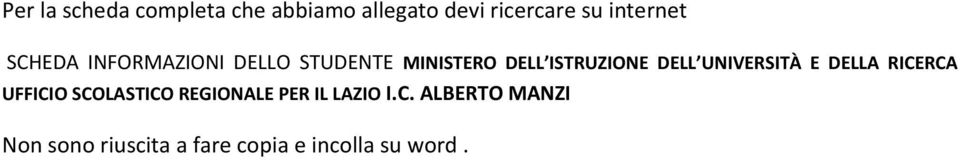 Per la scheda completa che abbiamo allegato devi ricercare su internet

SCHEDA INFORMAZIONI DELLO STUDENTE MINISTERO DELL'ISTRUZIONE DELL'UNIVERSITÀ E DELLA RICERCA UFFICIO SCOLASTICO REGIONALE PER IL LAZIO I.C. ALBERTO MANZI

Non sono riuscita a fare copia e incolla su word .